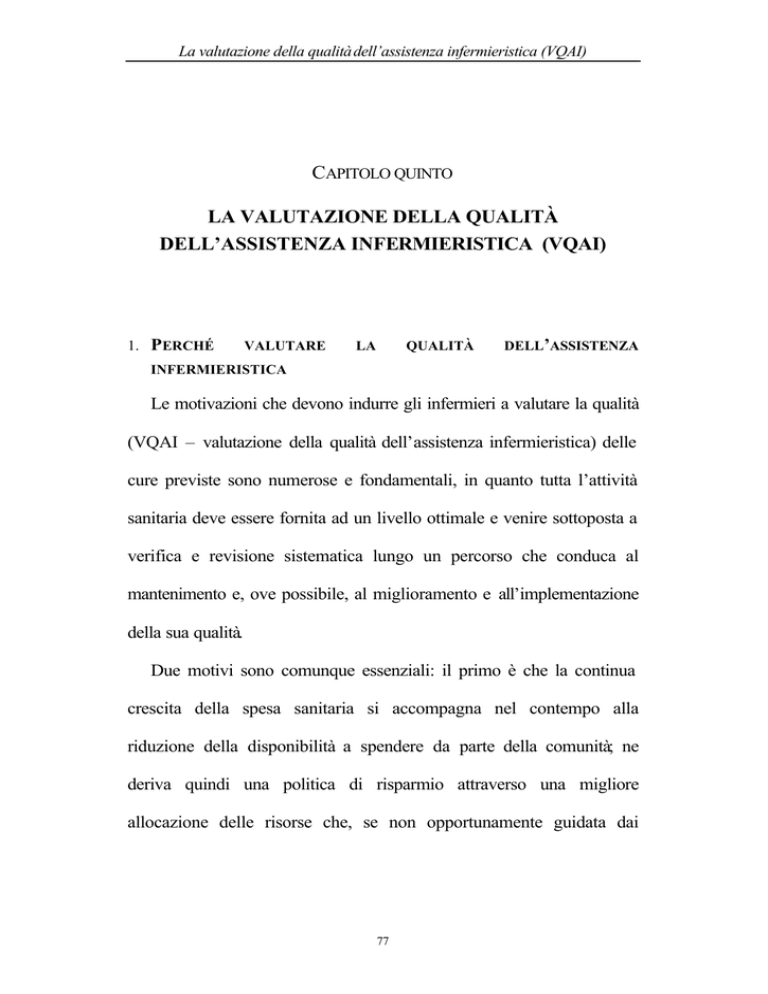 La valutazione della qualità dell'assistenza infermieristica (VQAI)

CAPITOLO QUINTO

LA VALUTAZIONE DELLA QUALITÀ DELL'ASSISTENZA INFERMIERISTICA (VQAI)

1. PERCHÉ VALUTARE LA QUALITÀ DELL'ASSISTENZA INFERMIERISTICA

Le motivazioni che devono indurre gli infermieri a valutare la qualità (VQAI – valutazione della qualità dell'assistenza infermieristica) delle cure previste sono numerose e fondamentali, in quanto tutta l'attività sanitaria deve essere fornita ad un livello ottimale e venire sottoposta a verifica e revisione sistematica lungo un percorso che conduca al mantenimento e, ove possibile, al miglioramento e all'implementazione della sua qualità.

Due motivi sono comunque essenziali: il primo è che la continua crescita della spesa sanitaria si accompagna nel contempo alla riduzione della disponibilità a spendere da parte della comunità; ne deriva quindi una politica di risparmio attraverso una migliore allocazione delle risorse che, se non opportunamente guidata dai

77